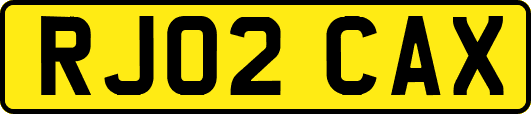 RJ02 CAX